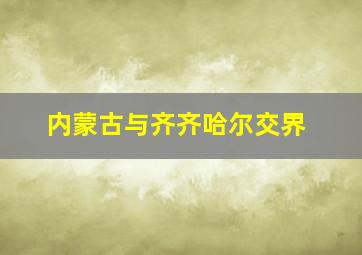 内蒙古与齐齐哈尔交界